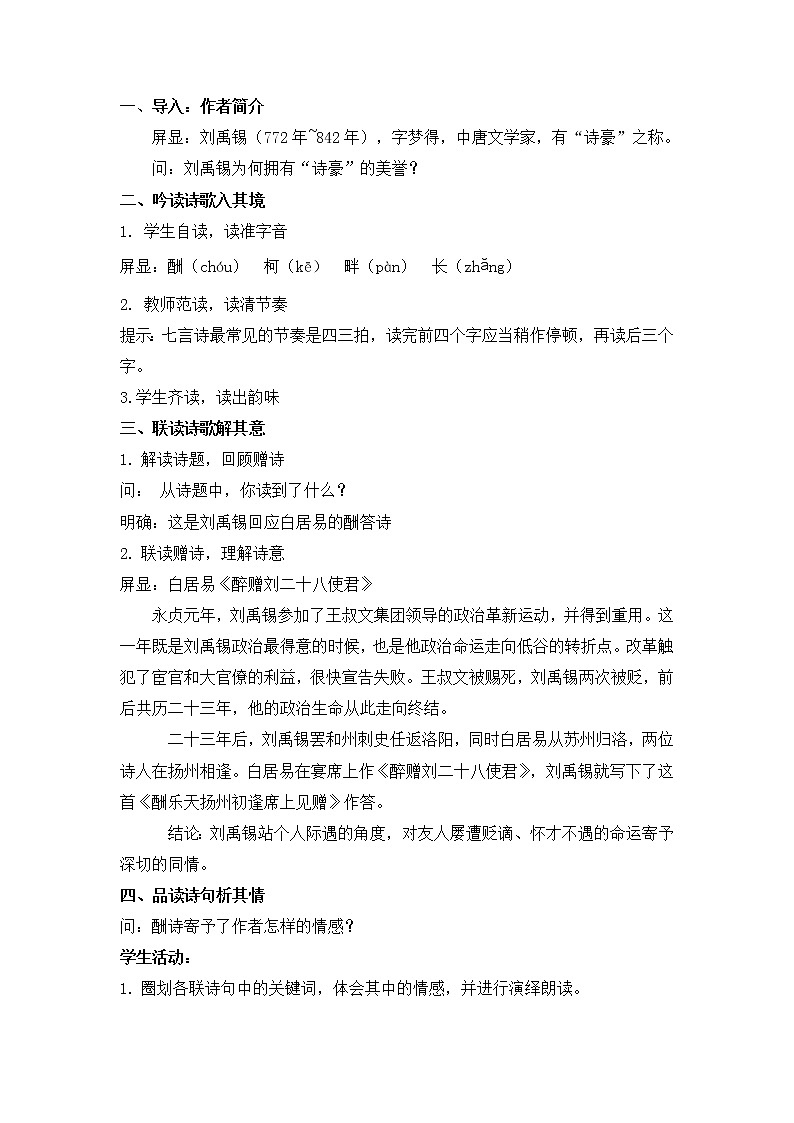 一、导入：作者简介

屏显：刘禹锡（772年~842年），字梦得，中唐文学家，有“诗豪”之称。

问：刘禹锡为何拥有“诗豪”的美誉？

二、吟读诗歌入其境

1. 学生自读，读准字音

屏显：酬（chóu） 柯（kē） 畔（pàn） 长（zhǎng）

2. 教师范读，读清节奏

提示：七言诗最常见的节奏是四三拍，读完前四个字应当稍作停顿，再读后三个字。

3.学生齐读，读出韵味

三、联读诗歌解其意

1. 解读诗题，回顾赠诗

问： 从诗题中，你读到了什么？

明确：这是刘禹锡回应白居易的酬答诗

2. 联读赠诗，理解诗意

屏显：白居易《醉赠刘二十八使君》

永贞元年，刘禹锡参加了王叔文集团领导的政治革新运动，并得到重用。这一年既是刘禹锡政治最得意的时候，也是他政治命运走向低谷的转折点。改革触犯了宦官和大官僚的利益，很快宣告失败。王叔文被赐死，刘禹锡两次被贬，前后共历二十三年，他的政治生命从此走向终结。

二十三年后，刘禹锡罢和州刺史任返洛阳，同时白居易从苏州归洛，两位诗人在扬州相逢。白居易在宴席上作《醉赠刘二十八使君》，刘禹锡就写下了这首《酬乐天扬州初逢席上见赠》作答。

结论：刘禹锡站个人际遇的角度，对友人屡遭贬谪、怀才不遇的命运寄予深切的同情。

四、品读诗句析其情

问：酬诗寄予了作者怎样的情感？

学生活动：

1. 圈划各联诗句中的关键词，体会其中的情感，并进行演绎朗读。